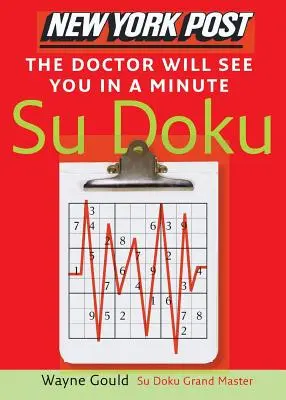 NEW YORK POST

THE DOCTOR WILL SEE YOU IN A MINUTE

Su Doku

| | 3 | | | | | | | |
|---|---|---|---|---|---|---|---|---|
| 7 | 4 | | | | 6 | 3 | 9 | |
| | | 2 | 8 | | | | | |
| | 5 | | | 7 | | 2 | | |
| 1 | | | 6 | | 9 | | | 4 |
| | | 7 | | 4 | | | 3 | |
| | | | | | 1 | 6 | | |
| | 9 | 5 | 2 | | | | 7 | 8 |
| | | | | | | | 2 | |

Wayne Gould Su Doku Grand Master